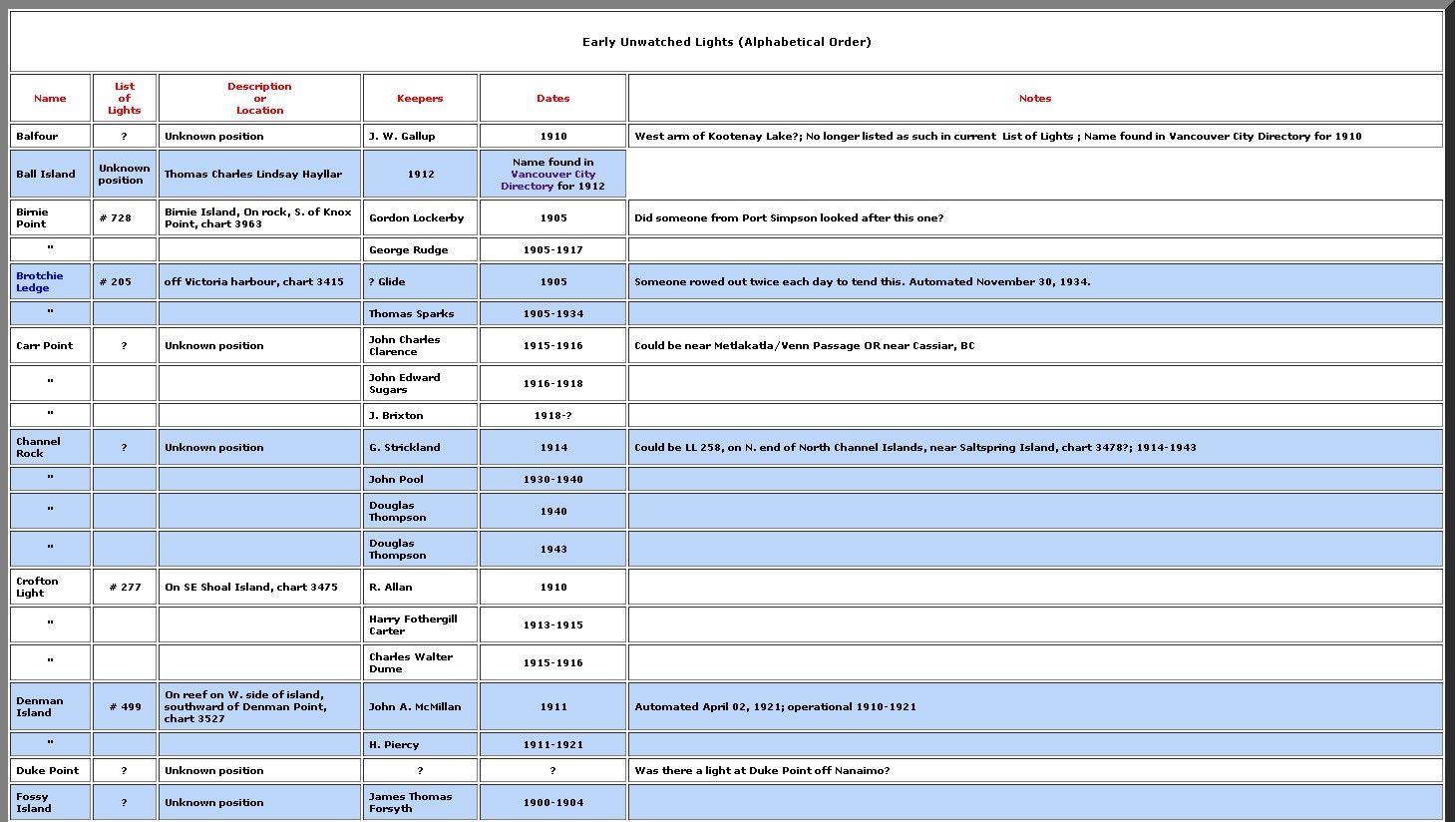 Early Unwatched Lights (Alphabetical Order)

| Name | List of Lights | Description or Location | Keepers | Dates | Notes |
|---|---|---|---|---|---|
| Balfour | ? | Unknown position | J. W. Gallup | 1910 | West arm of Kootenay Lake?; No longer listed as such in current List of Lights ; Name found in Vancouver City Directory for 1910 |
| Ball Island | Unknown position | Thomas Charles Lindsay Hayllar | 1912 | Name found in Vancouver City Directory for 1912 | |
| Birnie Point | # 728 | Birnie Island, On rock, S. of Knox Point, chart 3963 | Gordon Lockerby | 1905 | Did someone from Port Simpson looked after this one? |
| " | | | George Rudge | 1905-1917 | |
| Brotchie Ledge | # 205 | off Victoria harbour, chart 3415 | ? Glide | 1905 | Someone rowed out twice each day to tend this. Automated November 30, 1934. |
| " | | | Thomas Sparks | 1905-1934 | |
| Carr Point | ? | Unknown position | John Charles Clarence | 1915-1916 | Could be near Metlakatla/Venn Passage OR near Cassiar, BC |
| " | | | John Edward Sugars | 1916-1918 | |
| " | | | J. Brixton | 1918-? | |
| Channel Rock | ? | Unknown position | G. Strickland | 1914 | Could be LL 258, on N. end of North Channel Islands, near Saltspring Island, chart 3478?; 1914-1943 |
| " | | | John Pool | 1930-1940 | |
| " | | | Douglas Thompson | 1940 | |
| " | | | Douglas Thompson | 1943 | |
| Crofton Light | # 277 | On SE Shoal Island, chart 3475 | R. Allan | 1910 | |
| " | | | Harry Fothergill Carter | 1913-1915 | |
| " | | | Charles Walter Dume | 1915-1916 | |
| Denman Island | # 499 | On reef on W. side of island, southward of Denman Point, chart 3527 | John A. McMillan | 1911 | Automated April 02, 1921; operational 1910-1921 |
| " | | | H. Piercy | 1911-1921 | |
| Duke Point | ? | Unknown position | ? | ? | Was there a light at Duke Point off Nanaimo? |
| Fossy Island | ? | Unknown position | James Thomas Forsyth | 1900-1904 | |